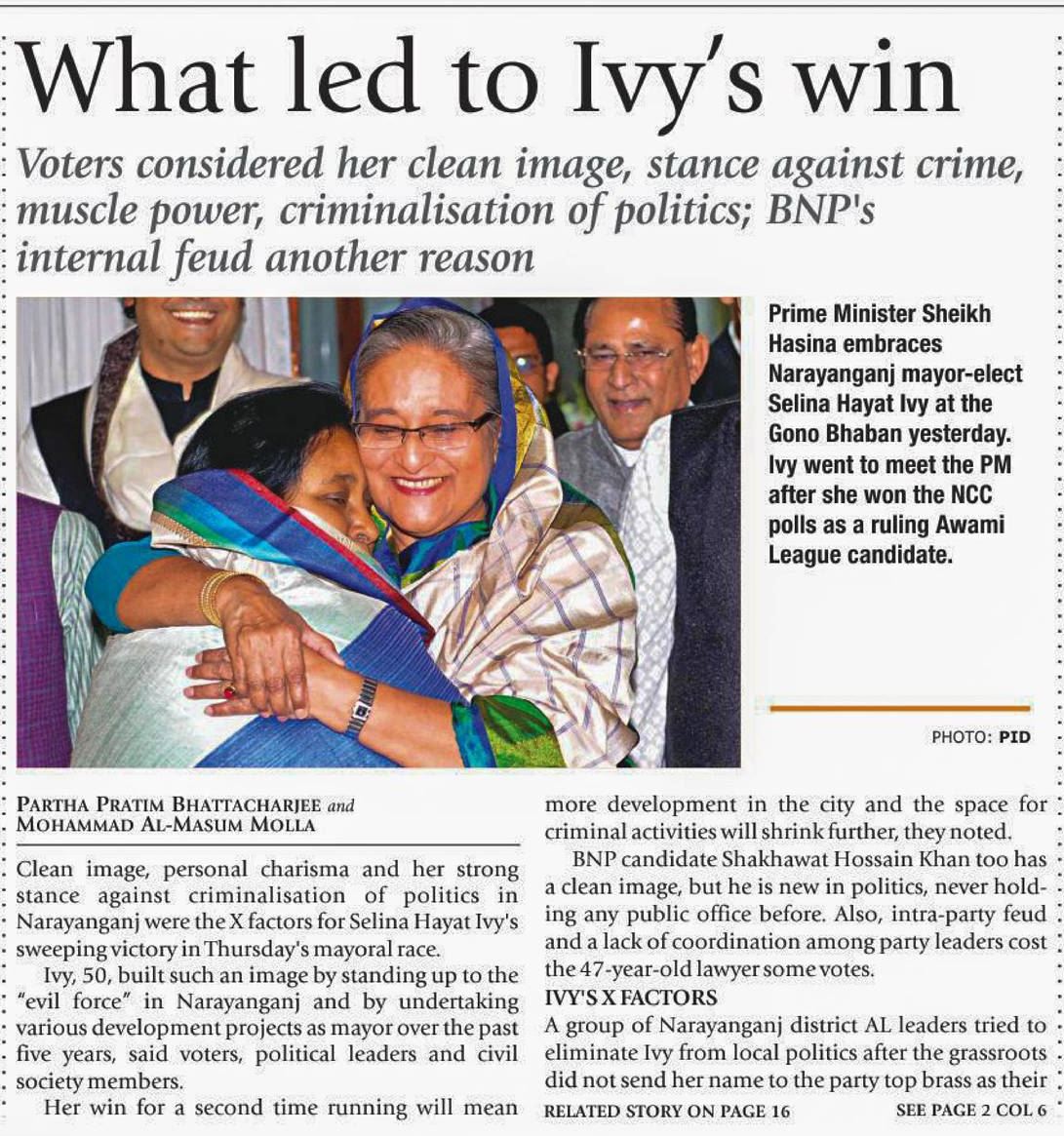 What led to Ivy's win

Voters considered her clean image, stance against crime, muscle power, criminalisation of politics; BNP's internal feud another reason

Prime Minister Sheikh Hasina embraces Narayanganj mayor-elect Selina Hayat Ivy at the Gono Bhaban yesterday. Ivy went to meet the PM after she won the NCC polls as a ruling Awami League candidate.

PHOTO: PID

PARTHA PRATIM BHATTACHARJEE and MOHAMMAD AL-MASUM MOLLA

Clean image, personal charisma and her strong stance against criminalisation of politics in Narayanganj were the X factors for Selina Hayat Ivy's sweeping victory in Thursday's mayoral race.

Ivy, 50, built such an image by standing up to the "evil force" in Narayanganj and by undertaking various development projects as mayor over the past five years, said voters, political leaders and civil society members.

Her win for a second time running will mean more development in the city and the space for criminal activities will shrink further, they noted.

BNP candidate Shakhawat Hossain Khan too has a clean image, but he is new in politics, never holding any public office before. Also, intra-party feud and a lack of coordination among party leaders cost the 47-year-old lawyer some votes.

IVY'S X FACTORS

A group of Narayanganj district AL leaders tried to eliminate Ivy from local politics after the grassroots did not send her name to the party top brass as their

RELATED STORY ON PAGE 16

SEE PAGE 2 COL 6